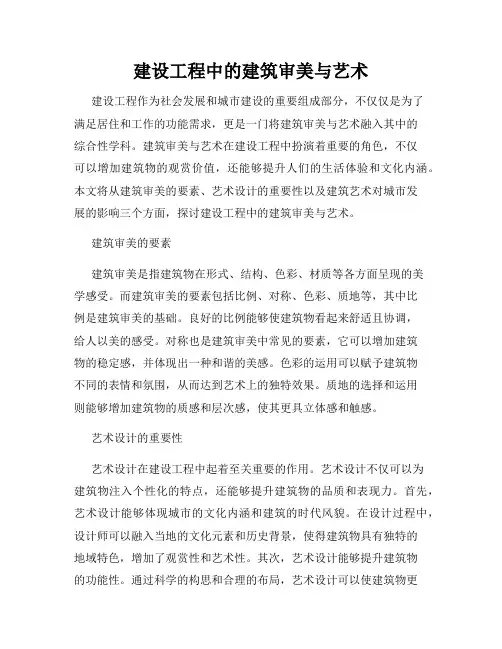 建设工程中的建筑审美与艺术

建设工程作为社会发展和城市建设的重要组成部分，不仅仅是为了满足居住和工作的功能需求，更是一门将建筑审美与艺术融入其中的综合性学科。建筑审美与艺术在建设工程中扮演着重要的角色，不仅可以增加建筑物的观赏价值，还能够提升人们的生活体验和文化内涵。本文将从建筑审美的要素、艺术设计的重要性以及建筑艺术对城市发展的影响三个方面，探讨建设工程中的建筑审美与艺术。

建筑审美的要素

建筑审美是指建筑物在形式、结构、色彩、材质等各方面呈现的美学感受。而建筑审美的要素包括比例、对称、色彩、质地等，其中比例是建筑审美的基础。良好的比例能够使建筑物看起来舒适且协调，给人以美的感受。对称也是建筑审美中常见的要素，它可以增加建筑物的稳定感，并体现出一种和谐的美感。色彩的运用可以赋予建筑物不同的表情和氛围，从而达到艺术上的独特效果。质地的选择和运用则能够增加建筑物的质感和层次感，使其更具立体感和触感。

艺术设计的重要性

艺术设计在建设工程中起着至关重要的作用。艺术设计不仅可以为建筑物注入个性化的特点，还能够提升建筑物的品质和表现力。首先，艺术设计能够体现城市的文化内涵和建筑的时代风貌。在设计过程中，设计师可以融入当地的文化元素和历史背景，使得建筑物具有独特的地域特色，增加了观赏性和艺术性。其次，艺术设计能够提升建筑物的功能性。通过科学的构思和合理的布局，艺术设计可以使建筑物更